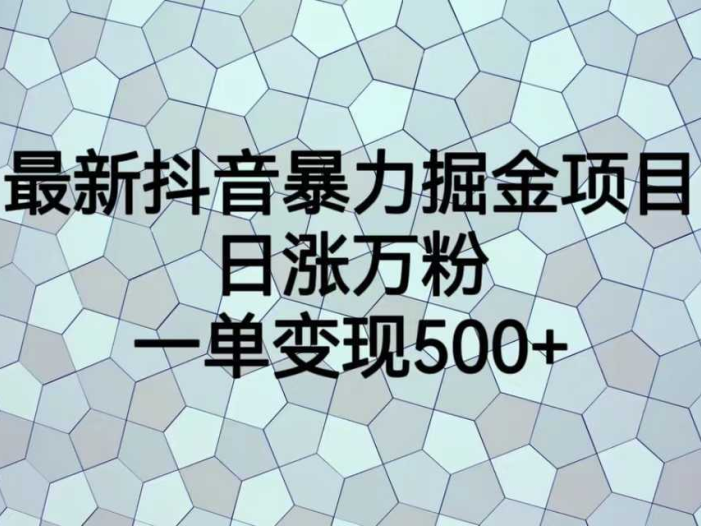 最新抖音暴力掘金项目
日涨万粉
一单变现500+